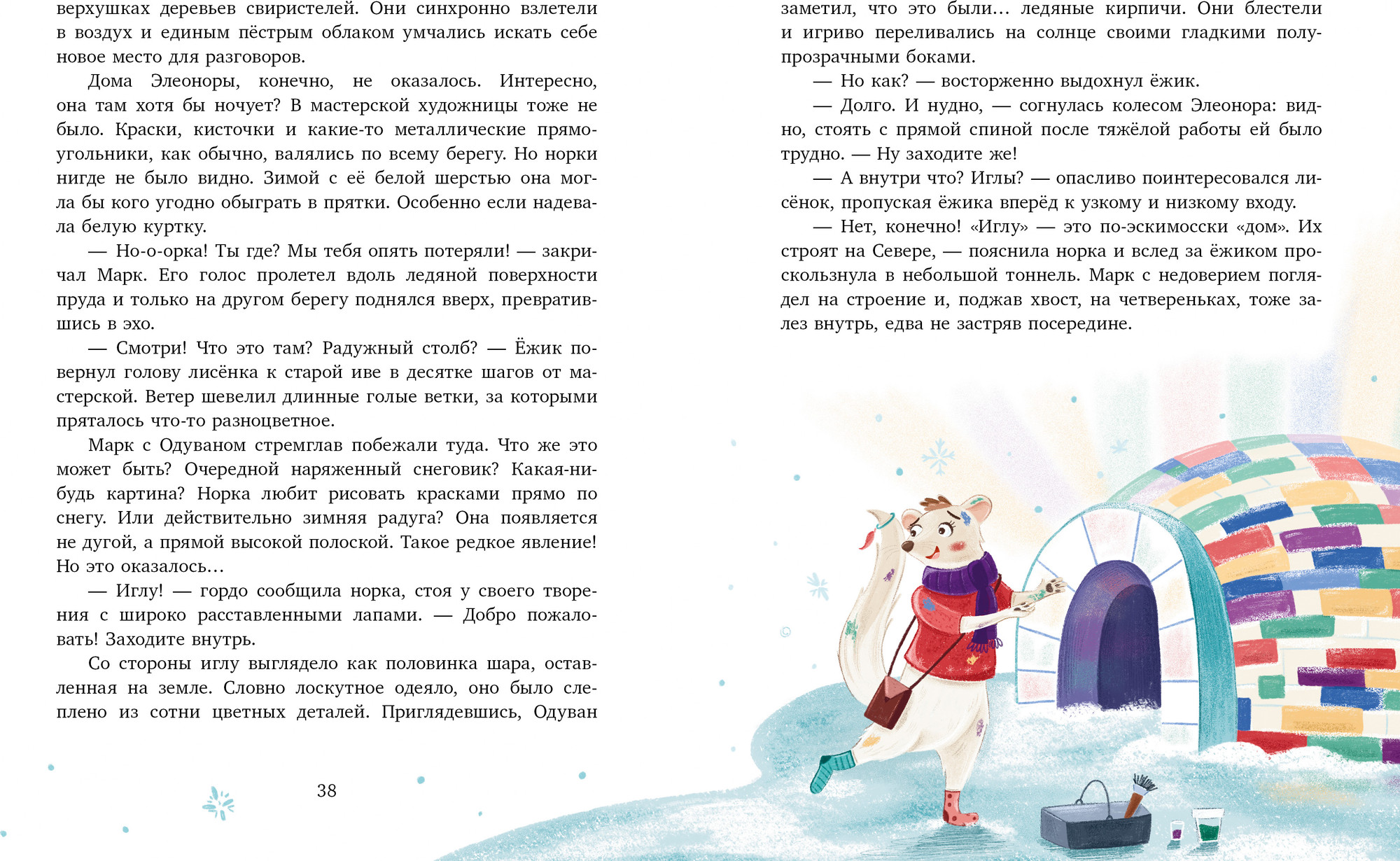 верхушках деревьев свиристелей. Они синхронно взлетели в воздух и единым пёстрым облаком умчались искать себе новое место для разговоров.

Дома Элеоноры, конечно, не оказалось. Интересно, она там хотя бы ночует? В мастерской художницы тоже не было. Краски, кисточки и какие-то металлические прямоугольники, как обычно, валялись по всему берегу. Но норки нигде не было видно. Зимой с её белой шерстью она могла бы кого угодно обыграть в прятки. Особенно если надевала белую куртку.

— Но-о-орка! Ты где? Мы тебя опять потеряли! — закричал Марк. Его голос пролетел вдоль ледяной поверхности пруда и только на другом берегу поднялся вверх, превратившись в эхо.

— Смотри! Что это там? Радужный столб? — Ёжик повернул голову лисёнка к старой иве в десятке шагов от мастерской. Ветер шевелил длинные голые ветки, за которыми пряталось что-то разноцветное.

Марк с Одуваном стремглав побежали туда. Что же это может быть? Очередной наряженный снеговик? Какая-нибудь картина? Норка любит рисовать красками прямо по снегу. Или действительно зимняя радуга? Она появляется не дугой, а прямой высокой полоской. Такое редкое явление! Но это оказалось…

— Иглу! — гордо сообщила норка, стоя у своего творения с широко расставленными лапами. — Добро пожаловать! Заходите внутрь.

Со стороны иглу выглядело как половинка шара, оставленная на земле. Словно лоскутное одеяло, оно было слеплено из сотни цветных деталей. Приглядевшись, Одуван

38

заметил, что это были… ледяные кирпичи. Они блестели и игриво переливались на солнце своими гладкими полупрозрачными боками.

— Но как? — восторженно выдохнул ёжик.

— Долго. И нудно, — согнулась колесом Элеонора: видно, стоять с прямой спиной после тяжёлой работы ей было трудно. — Ну заходите же!

— А внутри что? Иглы? — опасливо поинтересовался лисёнок, пропуская ёжика вперёд к узкому и низкому входу.

— Нет, конечно! «Иглу» — это по-эскимосски «дом». Их строят на Севере, — пояснила норка и вслед за ёжиком проскользнула в небольшой тоннель. Марк с недоверием поглядел на строение и, поджав хвост, на четвереньках, тоже залез внутрь, едва не застряв посередине.